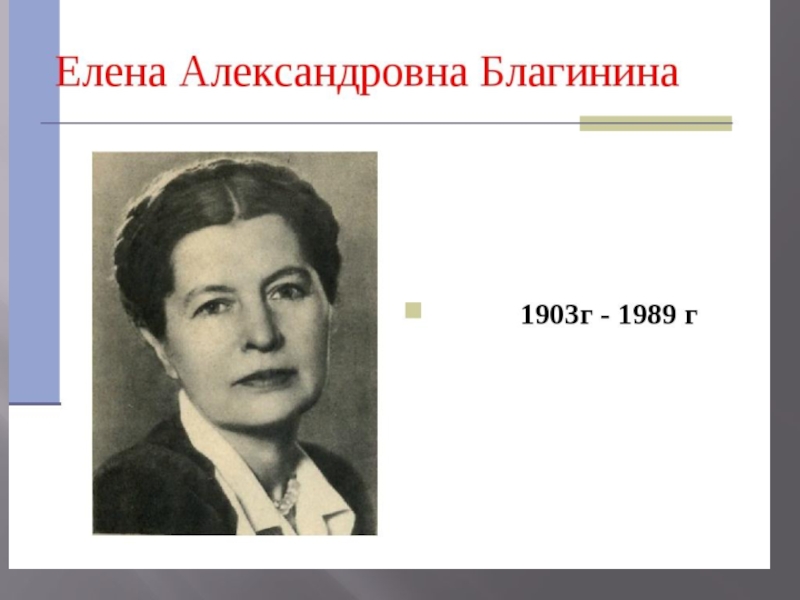 Елена Александровна Благинина

1903г - 1989 г